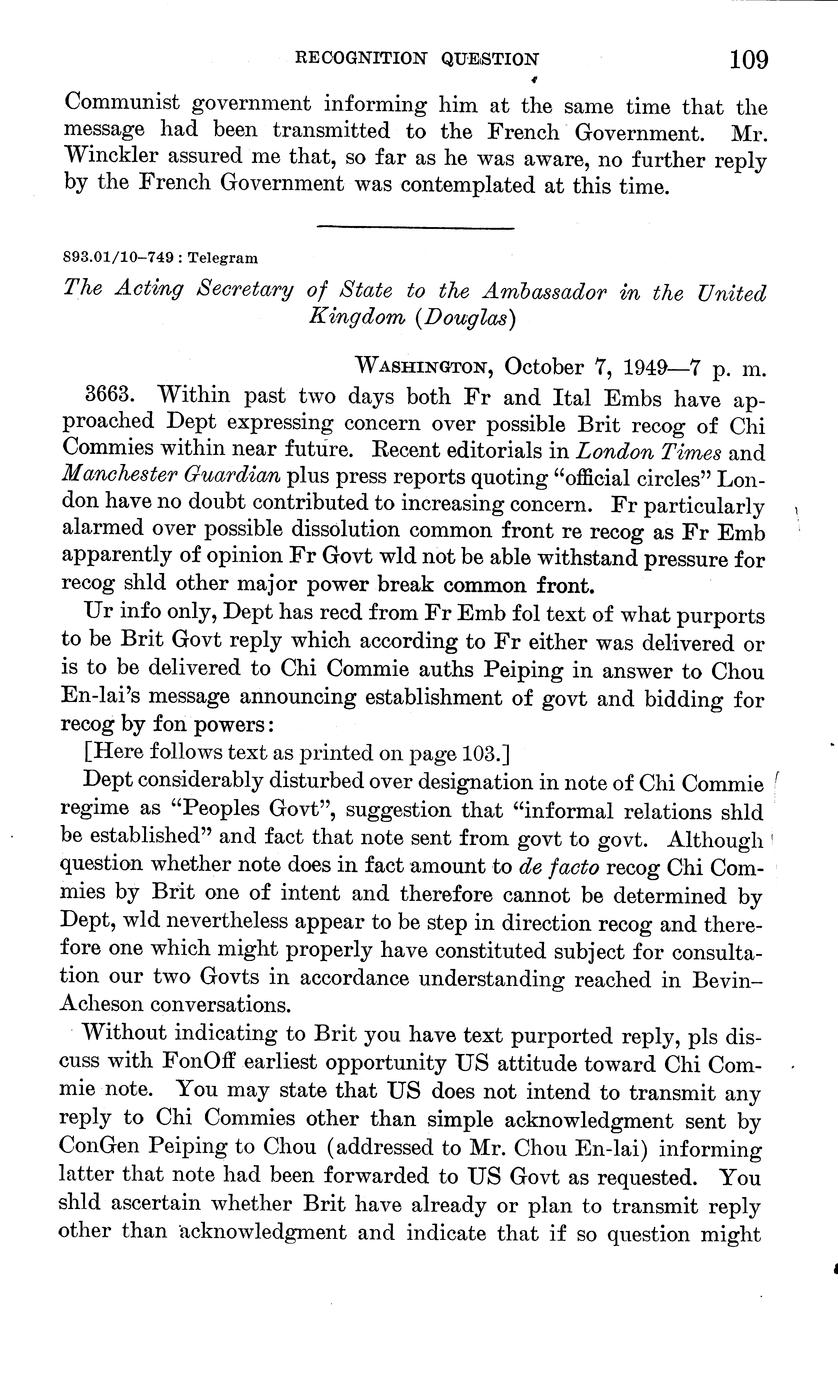 RECOGNITION QUESTION 109

Communist government informing him at the same time that the message had been transmitted to the French Government. Mr. Winckler assured me that, so far as he was aware, no further reply by the French Government was contemplated at this time.

893.01/10–749 : Telegram

The Acting Secretary of State to the Ambassador in the United Kingdom (Douglas)

WASHINGTON, October 7, 1949—7 p. m.

3663. Within past two days both Fr and Ital Embs have approached Dept expressing concern over possible Brit recog of Chi Commies within near future. Recent editorials in London Times and Manchester Guardian plus press reports quoting "official circles" London have no doubt contributed to increasing concern. Fr particularly alarmed over possible dissolution common front re recog as Fr Emb apparently of opinion Fr Govt wld not be able withstand pressure for recog shld other major power break common front.

Ur info only, Dept has recd from Fr Emb fol text of what purports to be Brit Govt reply which according to Fr either was delivered or is to be delivered to Chi Commie auths Peiping in answer to Chou En-lai's message announcing establishment of govt and bidding for recog by fon powers:

[Here follows text as printed on page 103.]

Dept considerably disturbed over designation in note of Chi Commie regime as "Peoples Govt", suggestion that "informal relations shld be established" and fact that note sent from govt to govt. Although question whether note does in fact amount to de facto recog Chi Commies by Brit one of intent and therefore cannot be determined by Dept, wld nevertheless appear to be step in direction recog and therefore one which might properly have constituted subject for consultation our two Govts in accordance understanding reached in Bevin–Acheson conversations.

Without indicating to Brit you have text purported reply, pls discuss with FonOff earliest opportunity US attitude toward Chi Commie note. You may state that US does not intend to transmit any reply to Chi Commies other than simple acknowledgment sent by ConGen Peiping to Chou (addressed to Mr. Chou En-lai) informing latter that note had been forwarded to US Govt as requested. You shld ascertain whether Brit have already or plan to transmit reply other than acknowledgment and indicate that if so question might